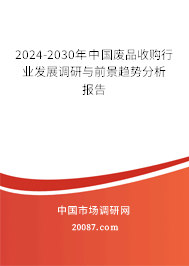 2024-2030年中国废品收购行业发展调研与前景趋势分析报告

中国市场调研网

20087.com